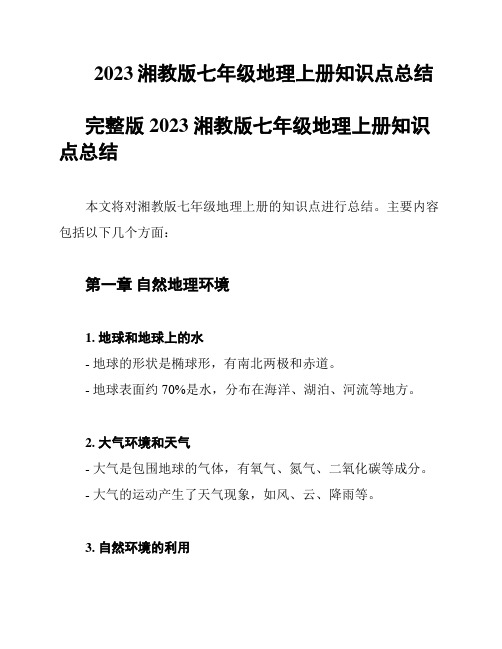 2023 湘教版七年级地理上册知识点总结

完整版 2023 湘教版七年级地理上册知识点总结

本文将对湘教版七年级地理上册的知识点进行总结。主要内容包括以下几个方面：

第一章 自然地理环境

1. 地球和地球上的水

- 地球的形状是椭球形，有南北两极和赤道。

- 地球表面约 70%是水，分布在海洋、湖泊、河流等地方。

2. 大气环境和天气

- 大气是包围地球的气体，有氧气、氮气、二氧化碳等成分。

- 大气的运动产生了天气现象，如风、云、降雨等。

3. 自然环境的利用